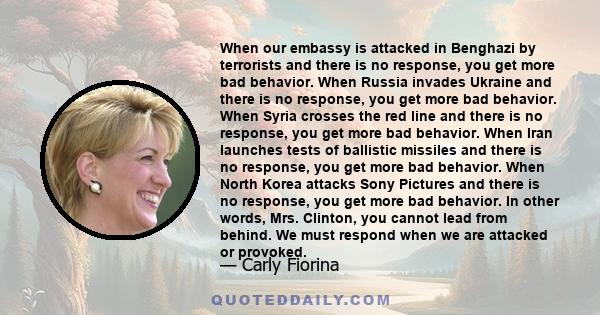 When our embassy is attacked in Benghazi by terrorists and there is no response, you get more bad behavior. When Russia invades Ukraine and there is no response, you get more bad behavior. When Syria crosses the red line and there is no response, you get more bad behavior. When Iran launches tests of ballistic missiles and there is no response, you get more bad behavior. When North Korea attacks Sony Pictures and there is no response, you get more bad behavior. In other words, Mrs. Clinton, you cannot lead from behind. We must respond when we are attacked or provoked.

— Carly Fiorina

QUOTEDDAILY.COM